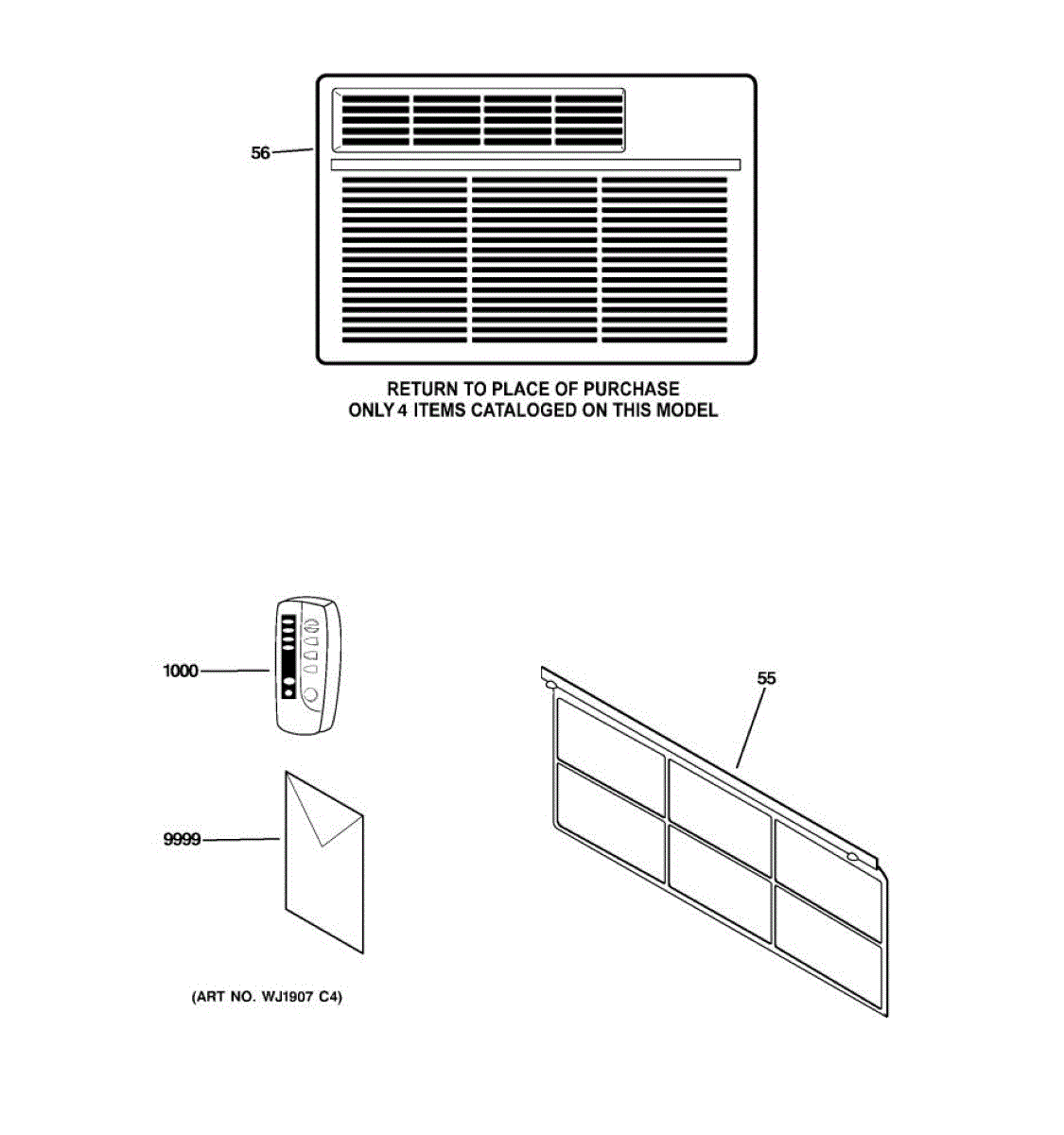 56

RETURN TO PLACE OF PURCHASE
ONLY 4 ITEMS CATALOGED ON THIS MODEL

1000

55

9999

(ART NO. WJ1907 C4)